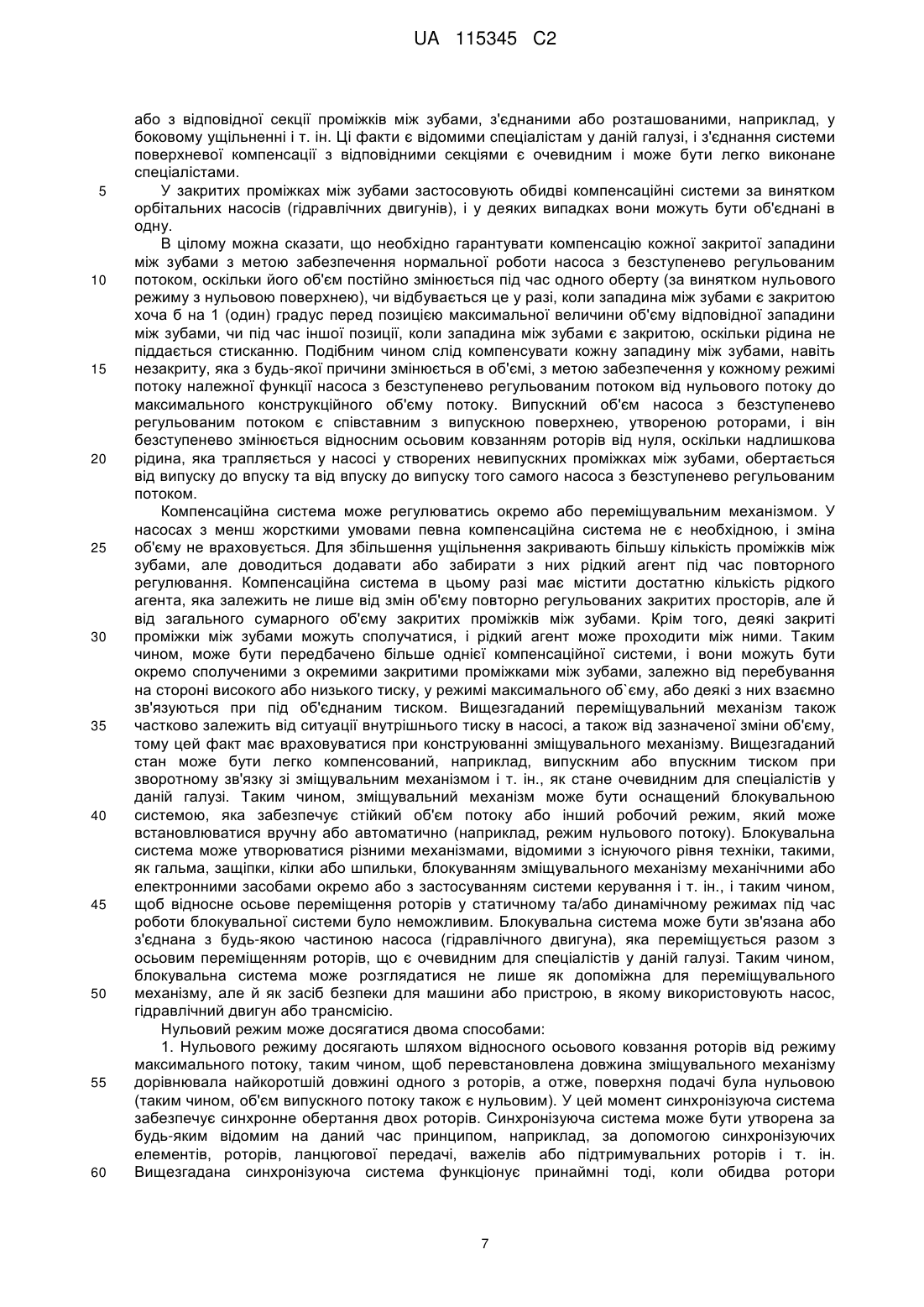 UA 115345 C2

або з відповідної секції проміжків між зубами, з'єднаними або розташованими, наприклад, у боковому ущільненні і т. ін. Ці факти є відомими спеціалістам у даній галузі, і з'єднання системи поверхневої компенсації з відповідними секціями є очевидним і може бути легко виконане спеціалістами.

5 У закритих проміжках між зубами застосовують обидві компенсаційні системи за винятком орбітальних насосів (гідравлічних двигунів), і у деяких випадках вони можуть бути об'єднані в одну.

В цілому можна сказати, що необхідно гарантувати компенсацію кожної закритої западини між зубами з метою забезпечення нормальної роботи насоса з безступенево регульованим 10 потоком, оскільки його об'єм постійно змінюється під час одного оберту (за винятком нульового режиму з нульовою поверхнею), чи відбувається це у разі, коли западина між зубами є закритою хоча б на 1 (один) градус перед позицією максимальної величини об'єму відповідної западини між зубами, чи під час іншої позиції, коли западина між зубами є закритою, оскільки рідина не піддається стисканню. Подібним чином слід компенсувати кожну западину між зубами, навіть 15 незакриту, яка з будь-якої причини змінюється в об'ємі, з метою забезпечення у кожному режимі потоку належної функції насоса з безступенево регульованим потоком від нульового потоку до максимального конструкційного об'єму потоку. Випускний об'єм насоса з безступенево регульованим потоком є співставним з випускною поверхнею, утвореною роторами, і він безступенево змінюється відносним осьовим ковзанням роторів від нуля, оскільки надлишкова 20 рідина, яка трапляється у насосі у створених невипускних проміжках між зубами, обертається від випуску до впуску та від впуску до випуску того самого насоса з безступенево регульованим потоком.

Компенсаційна система може регулюватись окремо або переміщувальним механізмом. У насосах з менш жорсткими умовами певна компенсаційна система не є необхідною, і зміна 25 об'єму не враховується. Для збільшення ущільнення закривають більшу кількість проміжків між зубами, але доводиться додавати або забирати з них рідкий агент під час повторного регулювання. Компенсаційна система в цьому разі має містити достатню кількість рідкого агента, яка залежить не лише від змін об'єму повторно регульованих закритих просторів, але й від загального сумарного об'єму закритих проміжків між зубами. Крім того, деякі закриті 30 проміжки між зубами можуть сполучатися, і рідкий агент може проходити між ними. Таким чином, може бути передбачено більше однієї компенсаційної системи, і вони можуть бути окремо сполученими з окремими закритими проміжками між зубами, залежно від перебування на стороні високого або низького тиску, у режимі максимального об`єму, або деякі з них взаємно зв'язуються при під об'єднаним тиском. Вищезгаданий переміщувальний механізм також 35 частково залежить від ситуації внутрішнього тиску в насосі, а також від зазначеної зміни об'єму, тому цей факт має враховуватися при конструюванні зміщувального механізму. Вищезгаданий стан може бути легко компенсований, наприклад, випускним або впускним тиском при зворотному зв'язку зі зміщувальним механізмом і т. ін., як стане очевидним для спеціалістів у даній галузі. Таким чином, зміщувальний механізм може бути оснащений блокувальною 40 системою, яка забезпечує стійкий об'єм потоку або інший робочий режим, який може встановлюватися вручну або автоматично (наприклад, режим нульового потоку). Блокувальна система може утворюватися різними механізмами, відомими з існуючого рівня техніки, такими, як гальма, защіпки, кілки або шпильки, блокуванням зміщувального механізму механічними або електронними засобами окремо або з застосуванням системи керування і т. ін., і таким чином, 45 щоб відносне осьове переміщення роторів у статичному та/або динамічному режимах під час роботи блокувальної системи було неможливим. Блокувальна система може бути зв'язана або з'єднана з будь-якою частиною насоса (гідравлічного двигуна), яка переміщується разом з осьовим переміщенням роторів, що є очевидним для спеціалістів у даній галузі. Таким чином, блокувальна система може розглядатися не лише як допоміжна для переміщувального 50 механізму, але й як засіб безпеки для машини або пристрою, в якому використовують насос, гідравлічний двигун або трансмісію.

Нульовий режим може досягатися двома способами:

1. Нульового режиму досягають шляхом відносного осьового ковзання роторів від режиму максимального потоку, таким чином, щоб перевстановлена довжина зміщувального механізму 55 дорівнювала найкоротшій довжині одного з роторів, а отже, поверхня подачі була нульовою (таким чином, об'єм випускного потоку також є нульовим). У цей момент синхронізуюча система забезпечує синхронне обертання двох роторів. Синхронізуюча система може бути утворена за будь-яким відомим на даний час принципом, наприклад, за допомогою синхронізуючих елементів, роторів, ланцюгової передачі, важелів або підтримувальних роторів і т. ін. 60 Вищезгадана синхронізуюча система функціонує принаймні тоді, коли обидва ротори

7